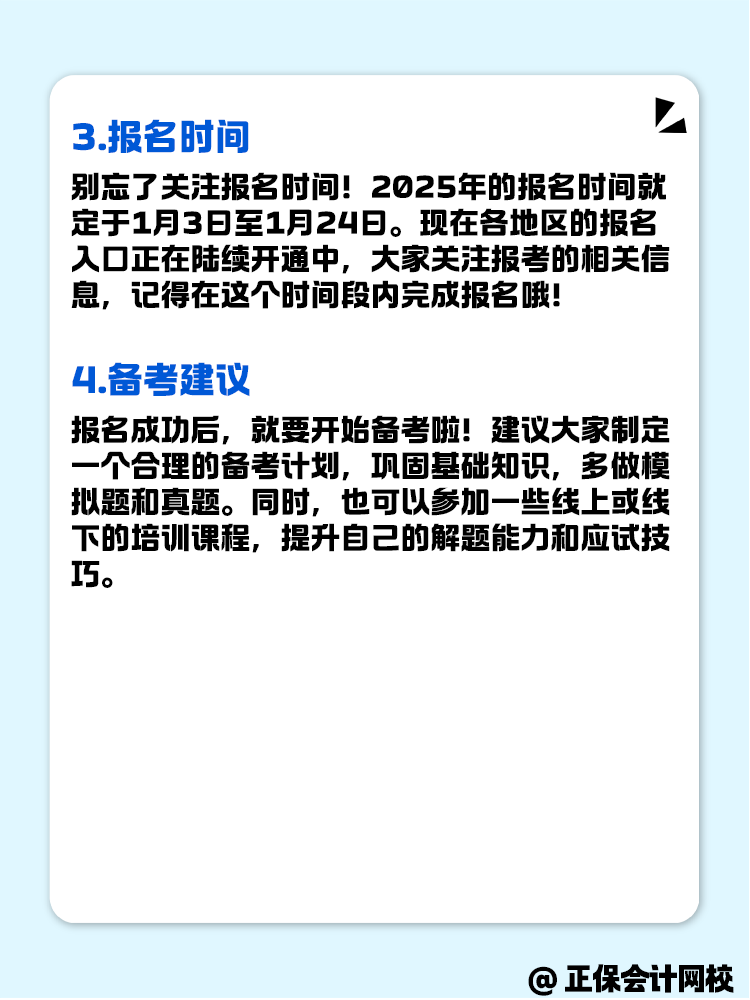 3.报名时间

别忘了关注报名时间！2025年的报名时间就定于1月3日至1月24日。现在各地区的报名入口正在陆续开通中，大家关注报考的相关信息，记得在这个时间段内完成报名哦！

4.备考建议

报名成功后，就要开始备考啦！建议大家制定一个合理的备考计划，巩固基础知识，多做模拟题和真题。同时，也可以参加一些线上或线下的培训课程，提升自己的解题能力和应试技巧。

@ 正保会计网校